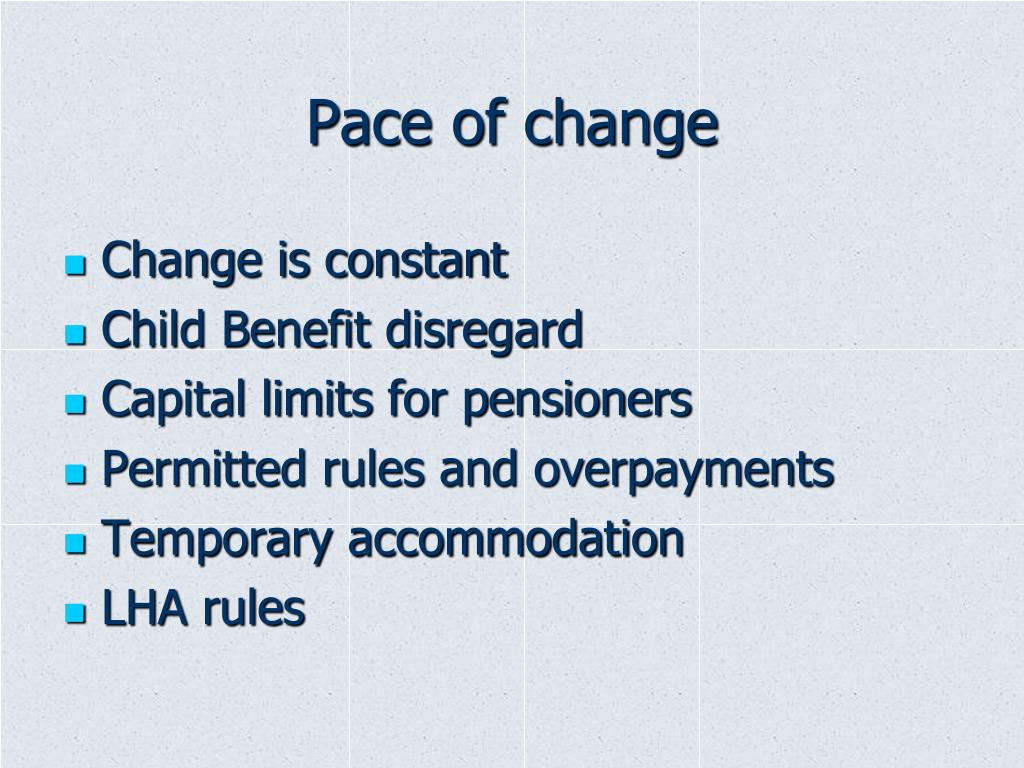 Pace of change

- Change is constant
- Child Benefit disregard
- Capital limits for pensioners
- Permitted rules and overpayments
- Temporary accommodation
- LHA rules